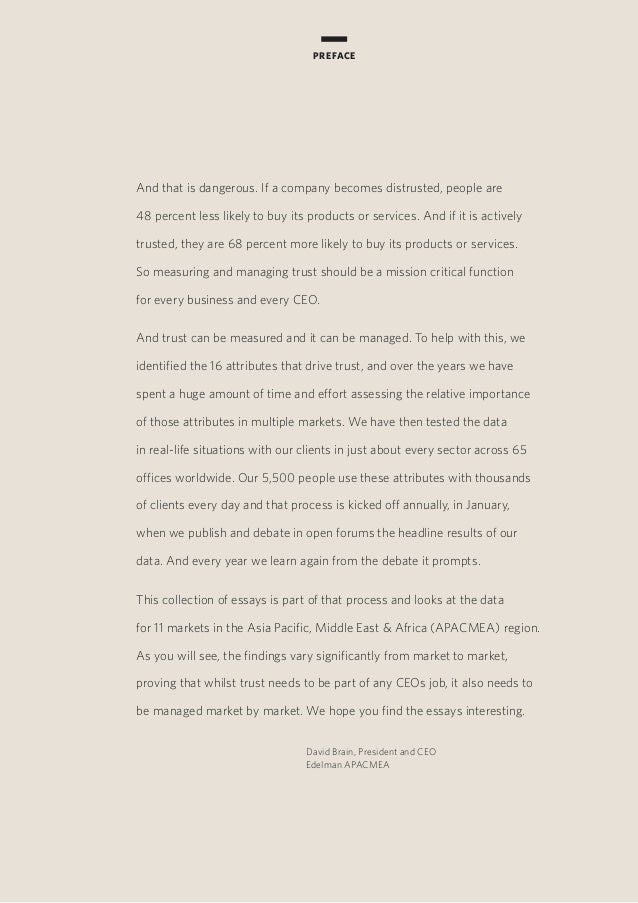 PREFACE

And that is dangerous. If a company becomes distrusted, people are 48 percent less likely to buy its products or services. And if it is actively trusted, they are 68 percent more likely to buy its products or services. So measuring and managing trust should be a mission critical function for every business and every CEO.

And trust can be measured and it can be managed. To help with this, we identified the 16 attributes that drive trust, and over the years we have spent a huge amount of time and effort assessing the relative importance of those attributes in multiple markets. We have then tested the data in real-life situations with our clients in just about every sector across 65 offices worldwide. Our 5,500 people use these attributes with thousands of clients every day and that process is kicked off annually, in January, when we publish and debate in open forums the headline results of our data. And every year we learn again from the debate it prompts.

This collection of essays is part of that process and looks at the data for 11 markets in the Asia Pacific, Middle East & Africa (APACMEA) region. As you will see, the findings vary significantly from market to market, proving that whilst trust needs to be part of any CEOs job, it also needs to be managed market by market. We hope you find the essays interesting.

David Brain, President and CEO
Edelman APACMEA